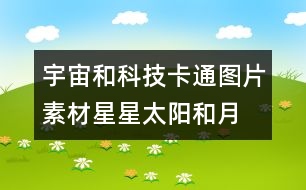 宇宙和科技卡通图片素材星星太阳和月